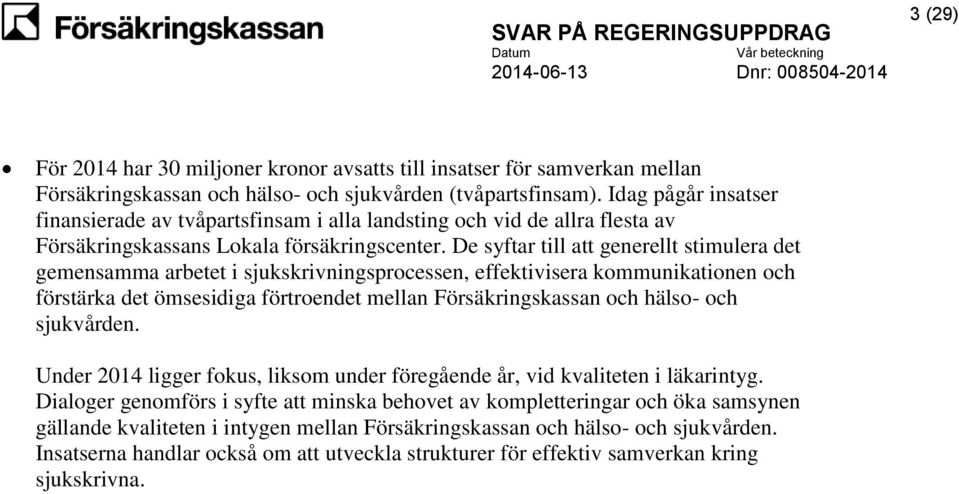 Försäkringskassan

SVAR PÅ REGERINGSUPPDRAG

3 (29)

Datum
2014-06-13

Vår beteckning
Dnr: 008504-2014

• För 2014 har 30 miljoner kronor avsatts till insatser för samverkan mellan Försäkringskassan och hälso- och sjukvården (tvåpartsfinsam). Idag pågår insatser finansierade av tvåpartsfinsam i alla landsting och vid de allra flesta av Försäkringskassans Lokala försäkringscenter. De syftar till att generellt stimulera det gemensamma arbetet i sjukskrivningsprocessen, effektivisera kommunikationen och förstärka det ömsesidiga förtroendet mellan Försäkringskassan och hälso- och sjukvården.

Under 2014 ligger fokus, liksom under föregående år, vid kvaliteten i läkarintyg. Dialoger genomförs i syfte att minska behovet av kompletteringar och öka samsynen gällande kvaliteten i intygen mellan Försäkringskassan och hälso- och sjukvården. Insatserna handlar också om att utveckla strukturer för effektiv samverkan kring sjukskrivna.